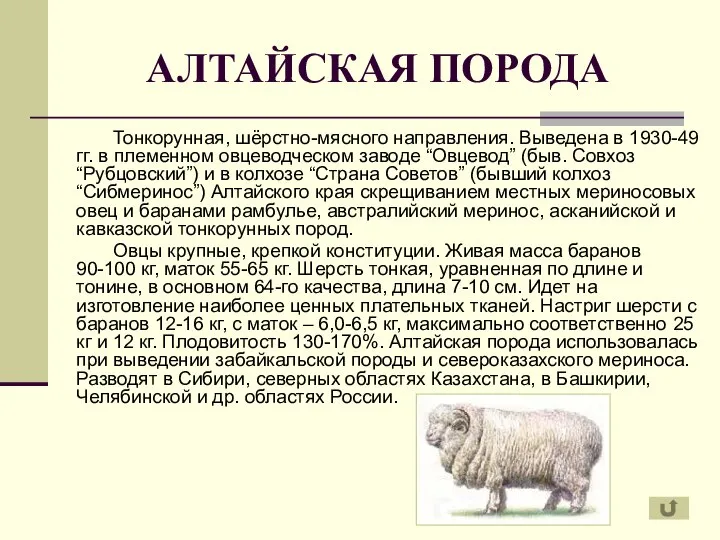 АЛТАЙСКАЯ ПОРОДА

Тонкорунная, шёрстно-мясного направления. Выведена в 1930-49 гг. в племенном овцеводческом заводе “Овцевод” (быв. Совхоз “Рубцовский”) и в колхозе “Страна Советов” (бывший колхоз “Сибмеринос”) Алтайского края скрещиванием местных мериносовых овец и баранами рамбулье, австралийский меринос, асканийской и кавказской тонкорунных пород.

Овцы крупные, крепкой конституции. Живая масса баранов 90-100 кг, маток 55-65 кг. Шерсть тонкая, уравненная по длине и тонине, в основном 64-го качества, длина 7-10 см. Идет на изготовление наиболее ценных плательных тканей. Настриг шерсти с баранов 12-16 кг, с маток – 6,0-6,5 кг, максимально соответственно 25 кг и 12 кг. Плодовитость 130-170%. Алтайская порода использовалась при выведении забайкальской породы и североказахского мериноса. Разводят в Сибири, северных областях Казахстана, в Башкирии, Челябинской и др. областях России.